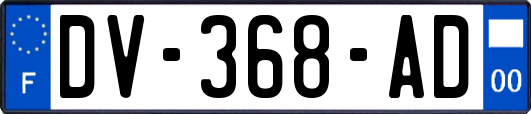 F
DV-368-AD
00